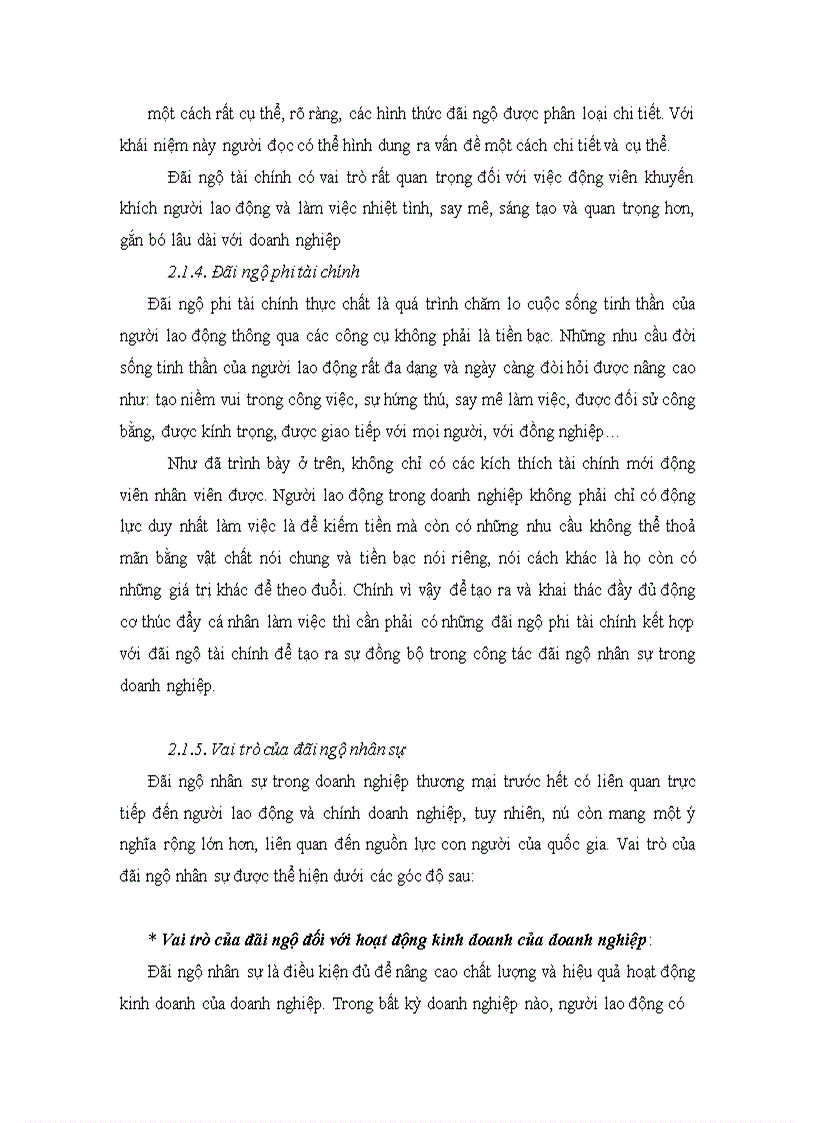 một cách rất cụ thể, rõ ràng, các hình thức đãi ngộ được phân loại chi tiết. Với khái niệm này người đọc có thể hình dung ra vấn đề một cách chi tiết và cụ thể.

Đãi ngộ tài chính có vai trò rất quan trọng đối với việc động viên khuyến khích người lao động và làm việc nhiệt tình, say mê, sáng tạo và quan trọng hơn, gắn bó lâu dài với doanh nghiệp

2.1.4. Đãi ngộ phi tài chính

Đãi ngộ phi tài chính thực chất là quá trình chăm lo cuộc sống tinh thần của người lao động thông qua các công cụ không phải là tiền bạc. Những nhu cầu đời sống tinh thần của người lao động rất đa dạng và ngày càng đòi hỏi được nâng cao như: tạo niềm vui trong công việc, sự hứng thú, say mê làm việc, được đối sử công bằng, được kính trọng, được giao tiếp với mọi người, với đồng nghiệp…

Như đã trình bày ở trên, không chỉ có các kích thích tài chính mới động viên nhân viên được. Người lao động trong doanh nghiệp không phải chỉ có động lực duy nhất làm việc là để kiếm tiền mà còn có những nhu cầu không thể thoả mãn bằng vật chất nói chung và tiền bạc nói riêng, nói cách khác là họ còn có những giá trị khác để theo đuổi. Chính vì vậy để tạo ra và khai thác đầy đủ động cơ thúc đẩy cá nhân làm việc thì cần phải có những đãi ngộ phi tài chính kết hợp với đãi ngộ tài chính để tạo ra sự đồng bộ trong công tác đãi ngộ nhân sự trong doanh nghiệp.

2.1.5. Vai trò của đãi ngộ nhân sự

Đãi ngộ nhân sự trong doanh nghiệp thương mại trước hết có liên quan trực tiếp đến người lao động và chính doanh nghiệp, tuy nhiên, nú còn mang một ý nghĩa rộng lớn hơn, liên quan đến nguồn lực con người của quốc gia. Vai trò của đãi ngộ nhân sự được thể hiện dưới các góc độ sau:

* Vai trò của đãi ngộ đối với hoạt động kinh doanh của doanh nghiệp:

Đãi ngộ nhân sự là điều kiện đủ để nâng cao chất lượng và hiệu quả hoạt động kinh doanh của doanh nghiệp. Trong bất kỳ doanh nghiệp nào, người lao động có